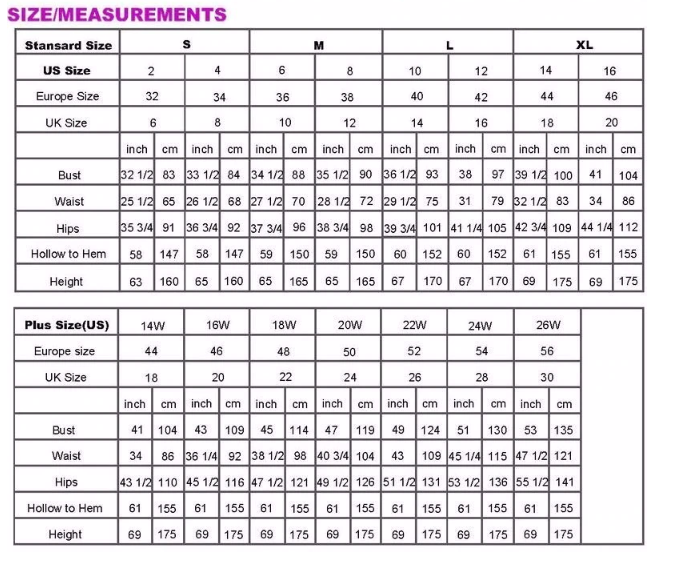 SIZE/MEASUREMENTS

| Stansard Size | S | | | | M | | | | L | | | | XL | | | |
|---|---|---|---|---|---|---|---|---|---|---|---|---|---|---|---|---|
| US Size | 2 | | 4 | | 6 | | 8 | | 10 | | 12 | | 14 | | 16 | |
| Europe Size | 32 | | 34 | | 36 | | 38 | | 40 | | 42 | | 44 | | 46 | |
| UK Size | 6 | | 8 | | 10 | | 12 | | 14 | | 16 | | 18 | | 20 | |
| | inch | cm | inch | cm | inch | cm | inch | cm | inch | cm | inch | cm | inch | cm | inch | cm |
| Bust | 32 1/2 | 83 | 33 1/2 | 84 | 34 1/2 | 88 | 35 1/2 | 90 | 36 1/2 | 93 | 38 | 97 | 39 1/2 | 100 | 41 | 104 |
| Waist | 25 1/2 | 65 | 26 1/2 | 68 | 27 1/2 | 70 | 28 1/2 | 72 | 29 1/2 | 75 | 31 | 79 | 32 1/2 | 83 | 34 | 86 |
| Hips | 35 3/4 | 91 | 36 3/4 | 92 | 37 3/4 | 96 | 38 3/4 | 98 | 39 3/4 | 101 | 41 1/4 | 105 | 42 3/4 | 109 | 44 1/4 | 112 |
| Hollow to Hem | 58 | 147 | 58 | 147 | 59 | 150 | 59 | 150 | 60 | 152 | 60 | 152 | 61 | 155 | 61 | 155 |
| Height | 63 | 160 | 65 | 160 | 65 | 165 | 65 | 165 | 67 | 170 | 67 | 170 | 69 | 175 | 69 | 175 |

| Plus Size(US) | 14W | | 16W | | 18W | | 20W | | 22W | | 24W | | 26W | |
|---|---|---|---|---|---|---|---|---|---|---|---|---|---|---|
| Europe size | 44 | | 46 | | 48 | | 50 | | 52 | | 54 | | 56 | |
| UK Size | 18 | | 20 | | 22 | | 24 | | 26 | | 28 | | 30 | |
| | inch | cm | inch | cm | inch | cm | inch | cm | inch | cm | inch | cm | inch | cm |
| Bust | 41 | 104 | 43 | 109 | 45 | 114 | 47 | 119 | 49 | 124 | 51 | 130 | 53 | 135 |
| Waist | 34 | 86 | 36 1/4 | 92 | 38 1/2 | 98 | 40 3/4 | 104 | 43 | 109 | 45 1/4 | 115 | 47 1/2 | 121 |
| Hips | 43 1/2 | 110 | 45 1/2 | 116 | 47 1/2 | 121 | 49 1/2 | 126 | 51 1/2 | 131 | 53 1/2 | 136 | 55 1/2 | 141 |
| Hollow to Hem | 61 | 155 | 61 | 155 | 61 | 155 | 61 | 155 | 61 | 155 | 61 | 155 | 61 | 155 |
| Height | 69 | 175 | 69 | 175 | 69 | 175 | 69 | 175 | 69 | 175 | 69 | 175 | 69 | 175 |